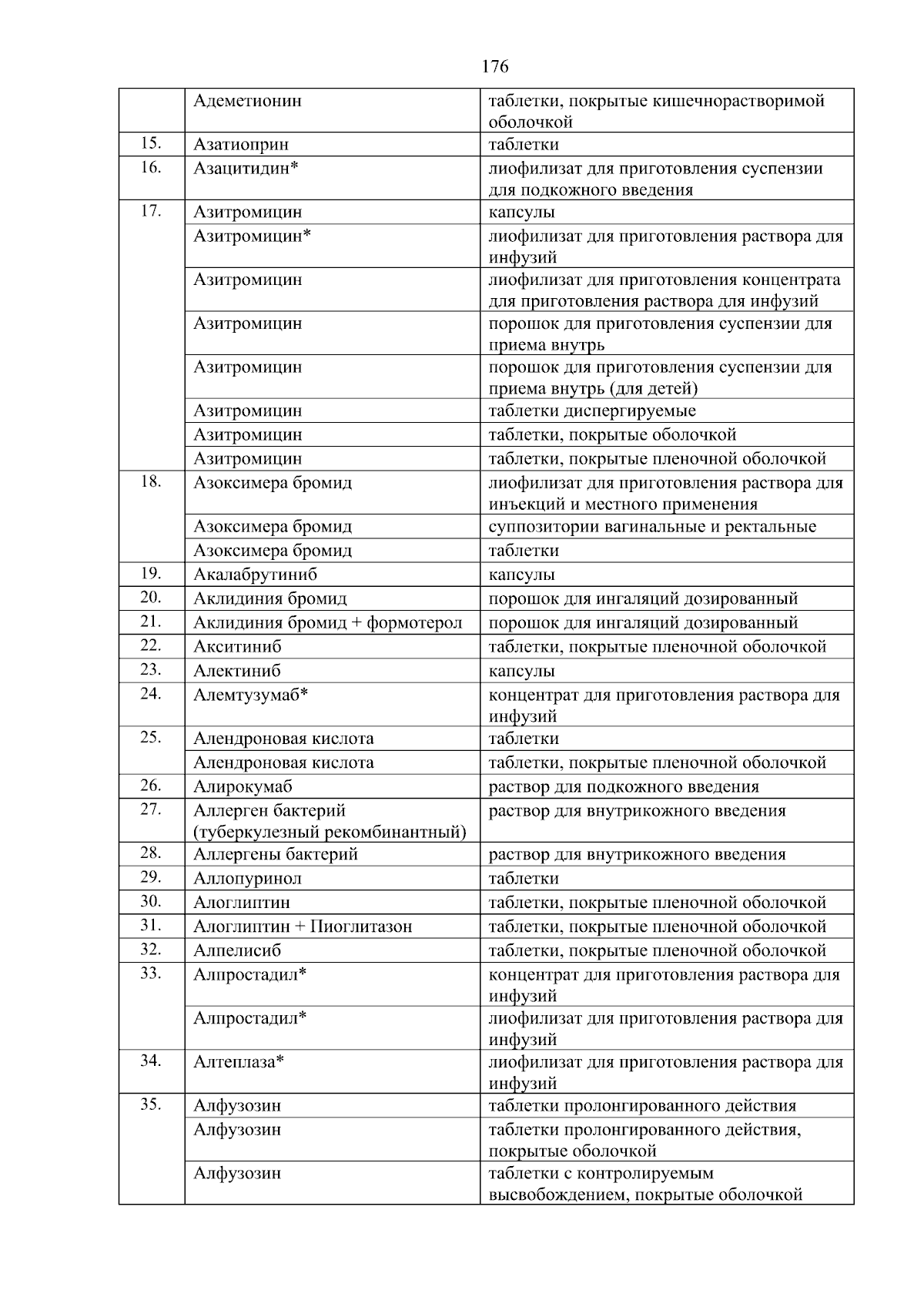 176

| | | |
|---|---|---|
| | Адеметионин | таблетки, покрытые кишечнорастворимой оболочкой |
| 15. | Азатиоприн | таблетки |
| 16. | Азацитидин* | лиофилизат для приготовления суспензии для подкожного введения |
| 17. | Азитромицин | капсулы |
| | Азитромицин* | лиофилизат для приготовления раствора для инфузий |
| | Азитромицин | лиофилизат для приготовления концентрата для приготовления раствора для инфузий |
| | Азитромицин | порошок для приготовления суспензии для приема внутрь |
| | Азитромицин | порошок для приготовления суспензии для приема внутрь (для детей) |
| | Азитромицин | таблетки диспергируемые |
| | Азитромицин | таблетки, покрытые оболочкой |
| | Азитромицин | таблетки, покрытые пленочной оболочкой |
| 18. | Азоксимера бромид | лиофилизат для приготовления раствора для инъекций и местного применения |
| | Азоксимера бромид | суппозитории вагинальные и ректальные |
| | Азоксимера бромид | таблетки |
| 19. | Акалабрутиниб | капсулы |
| 20. | Аклидиния бромид | порошок для ингаляций дозированный |
| 21. | Аклидиния бромид + формотерол | порошок для ингаляций дозированный |
| 22. | Акситиниб | таблетки, покрытые пленочной оболочкой |
| 23. | Алектиниб | капсулы |
| 24. | Алемтузумаб* | концентрат для приготовления раствора для инфузий |
| 25. | Алендроновая кислота | таблетки |
| | Алендроновая кислота | таблетки, покрытые пленочной оболочкой |
| 26. | Алирокумаб | раствор для подкожного введения |
| 27. | Аллерген бактерий (туберкулезный рекомбинантный) | раствор для внутрикожного введения |
| 28. | Аллергены бактерий | раствор для внутрикожного введения |
| 29. | Аллопуринол | таблетки |
| 30. | Алоглиптин | таблетки, покрытые пленочной оболочкой |
| 31. | Алоглиптин + Пиоглитазон | таблетки, покрытые пленочной оболочкой |
| 32. | Алпелисиб | таблетки, покрытые пленочной оболочкой |
| 33. | Алпростадил* | концентрат для приготовления раствора для инфузий |
| | Алпростадил* | лиофилизат для приготовления раствора для инфузий |
| 34. | Алтеплаза* | лиофилизат для приготовления раствора для инфузий |
| 35. | Алфузозин | таблетки пролонгированного действия |
| | Алфузозин | таблетки пролонгированного действия, покрытые оболочкой |
| | Алфузозин | таблетки с контролируемым высвобождением, покрытые оболочкой |